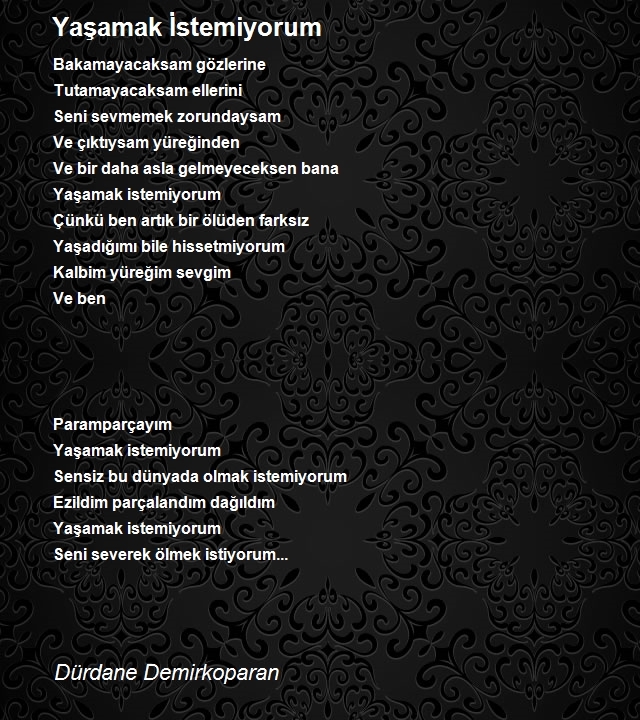 Yaşamak İstemiyorum

Bakamayacaksam gözlerine
Tutamayacaksam ellerini
Seni sevmemek zorundaysam
Ve çıktıysam yüreğinden
Ve bir daha asla gelmeyeceksen bana
Yaşamak istemiyorum
Çünkü ben artık bir ölüden farksız
Yaşadığımı bile hissetmiyorum
Kalbim yüreğim sevgim
Ve ben

Paramparçayım
Yaşamak istemiyorum
Sensiz bu dünyada olmak istemiyorum
Ezildim parçalandım dağıldım
Yaşamak istemiyorum
Seni severek ölmek istiyorum...

Dürdane Demirkoparan